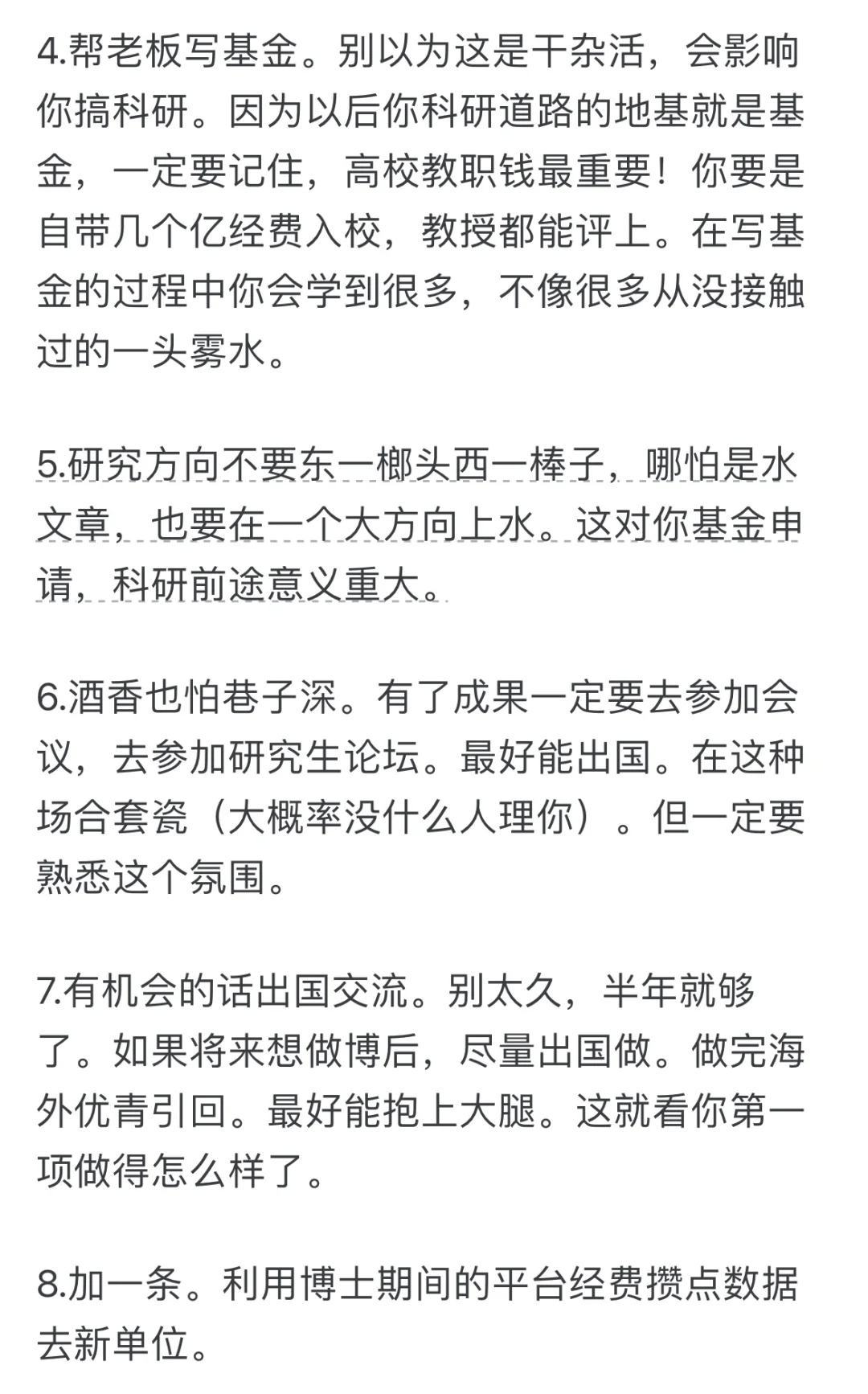 4.帮老板写基金。别以为这是干杂活，会影响你搞科研。因为以后你科研道路的地基就是基金，一定要记住，高校教职钱最重要！你要是自带几个亿经费入校，教授都能评上。在写基金的过程中你会学到很多，不像很多从没接触过的一头雾水。

5.研究方向不要东一榔头西一棒子，哪怕是水文章，也要在一个大方向上水。这对你基金申请，科研前途意义重大。

6.酒香也怕巷子深。有了成果一定要去参加会议，去参加研究生论坛。最好能出国。在这种场合套瓷（大概率没什么人理你）。但一定要熟悉这个氛围。

7.有机会的话出国交流。别太久，半年就够了。如果将来想做博后，尽量出国做。做完海外优青引回。最好能抱上大腿。这就看你第一项做得怎么样了。

8.加一条。利用博士期间的平台经费攒点数据去新单位。